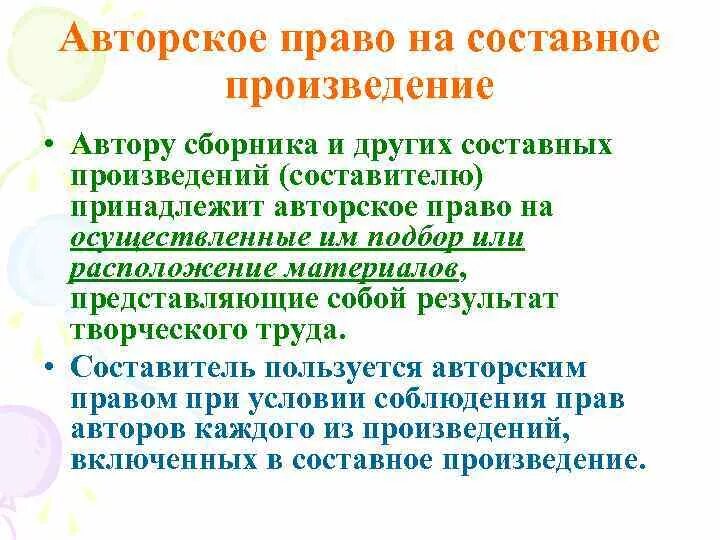 Авторское право на составное произведение

• Автору сборника и других составных произведений (составителю) принадлежит авторское право на осуществленные им подбор или расположение материалов, представляющие собой результат творческого труда.

• Составитель пользуется авторским правом при условии соблюдения прав авторов каждого из произведений, включенных в составное произведение.